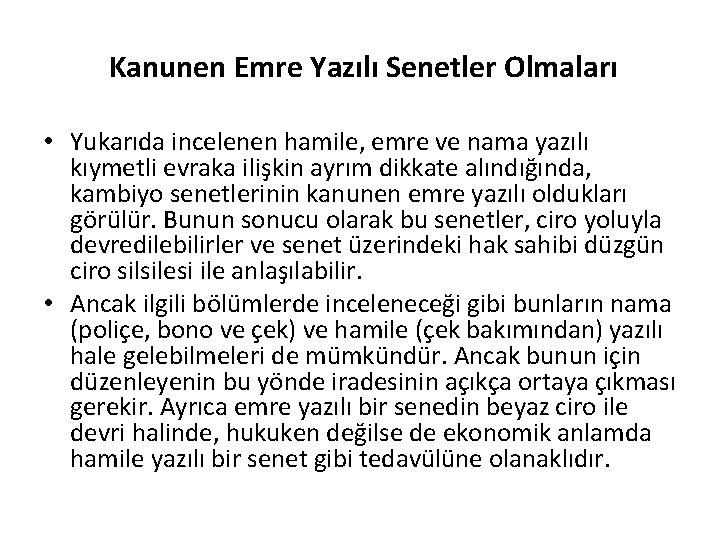 Kanunen Emre Yazılı Senetler Olmaları

• Yukarıda incelenen hamile, emre ve nama yazılı kıymetli evraka ilişkin ayrım dikkate alındığında, kambiyo senetlerinin kanunen emre yazılı oldukları görülür. Bunun sonucu olarak bu senetler, ciro yoluyla devredilebilirler ve senet üzerindeki hak sahibi düzgün ciro silsilesi ile anlaşılabilir.

• Ancak ilgili bölümlerde inceleneceği gibi bunların nama (poliçe, bono ve çek) ve hamile (çek bakımından) yazılı hale gelebilmeleri de mümkündür. Ancak bunun için düzenleyenin bu yönde iradesinin açıkça ortaya çıkması gerekir. Ayrıca emre yazılı bir senedin beyaz ciro ile devri halinde, hukuken değilse de ekonomik anlamda hamile yazılı bir senet gibi tedavülüne olanaklıdır.